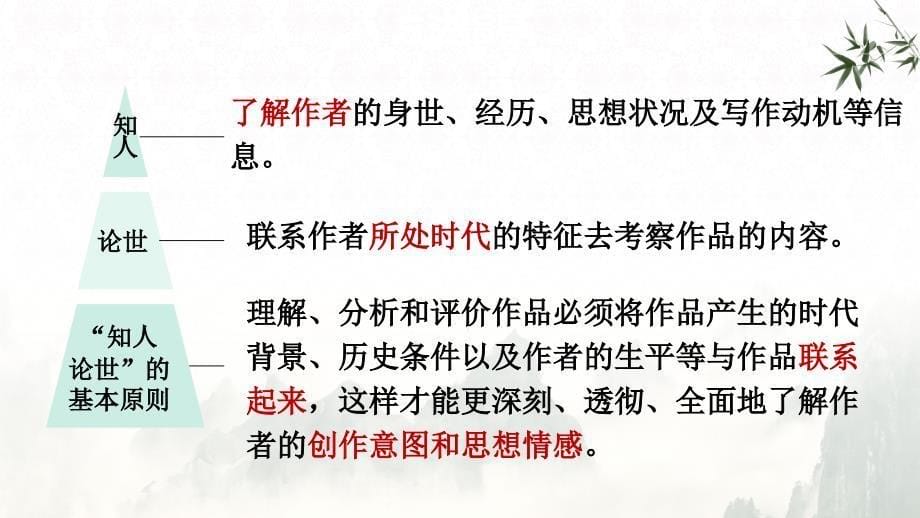 知人

了解作者的身世、经历、思想状况及写作动机等信息。

论世

联系作者所处时代的特征去考察作品的内容。

“知人论世”的基本原则

理解、分析和评价作品必须将作品产生的时代背景、历史条件以及作者的生平等与作品联系起来，这样才能更深刻、透彻、全面地了解作者的创作意图和思想情感。